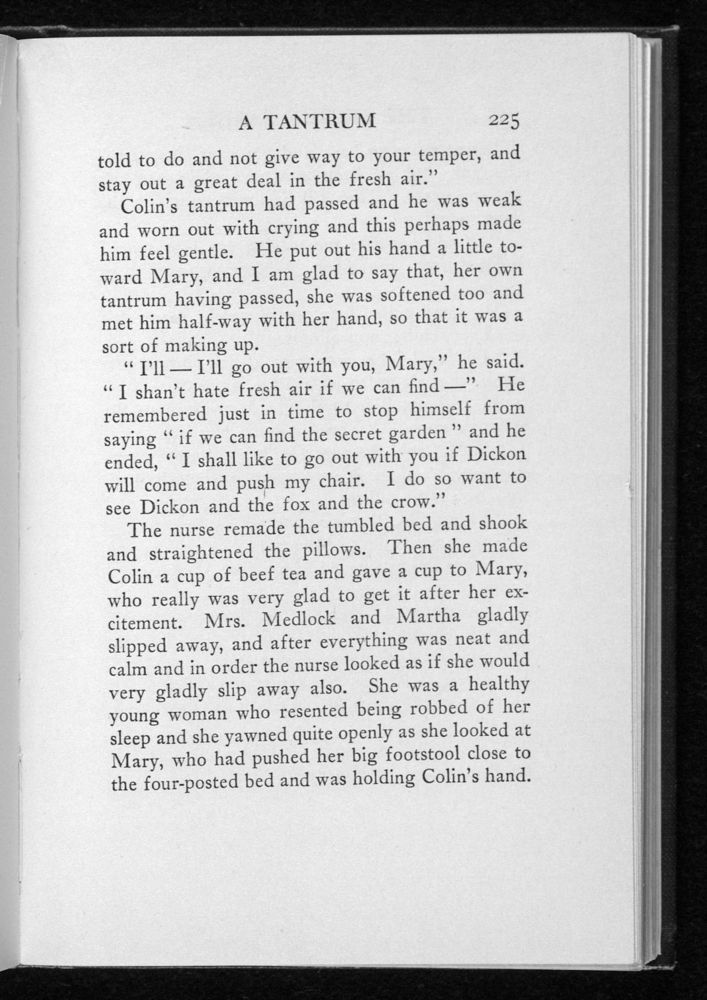 A TANTRUM 225

told to do and not give way to your temper, and stay out a great deal in the fresh air."

Colin's tantrum had passed and he was weak and worn out with crying and this perhaps made him feel gentle. He put out his hand a little toward Mary, and I am glad to say that, her own tantrum having passed, she was softened too and met him half-way with her hand, so that it was a sort of making up.

"I'll — I'll go out with you, Mary," he said. "I shan't hate fresh air if we can find —" He remembered just in time to stop himself from saying "if we can find the secret garden" and he ended, "I shall like to go out with you if Dickon will come and push my chair. I do so want to see Dickon and the fox and the crow."

The nurse remade the tumbled bed and shook and straightened the pillows. Then she made Colin a cup of beef tea and gave a cup to Mary, who really was very glad to get it after her excitement. Mrs. Medlock and Martha gladly slipped away, and after everything was neat and calm and in order the nurse looked as if she would very gladly slip away also. She was a healthy young woman who resented being robbed of her sleep and she yawned quite openly as she looked at Mary, who had pushed her big footstool close to the four-posted bed and was holding Colin's hand.